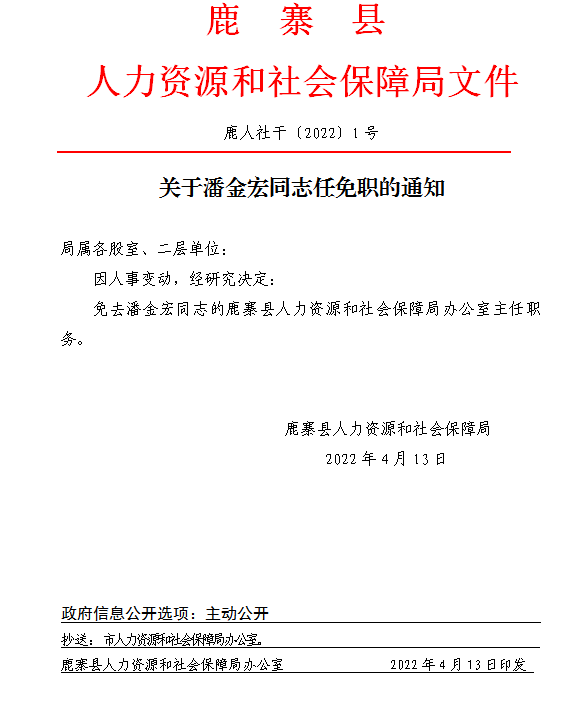 鹿　寨　县

人力资源和社会保障局文件

鹿人社干〔2022〕1号

关于潘金宏同志任免职的通知

局属各股室、二层单位：

因人事变动，经研究决定：

免去潘金宏同志的鹿寨县人力资源和社会保障局办公室主任职务。

鹿寨县人力资源和社会保障局

2022年4月13日

政府信息公开选项：主动公开

抄送：市人力资源和社会保障局办公室。

鹿寨县人力资源和社会保障局办公室　　2022年4月13日印发